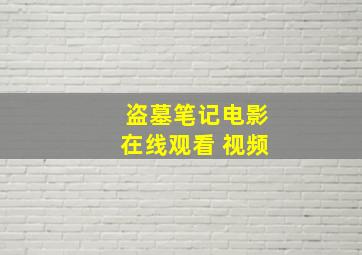 盗墓笔记电影
在线观看 视频